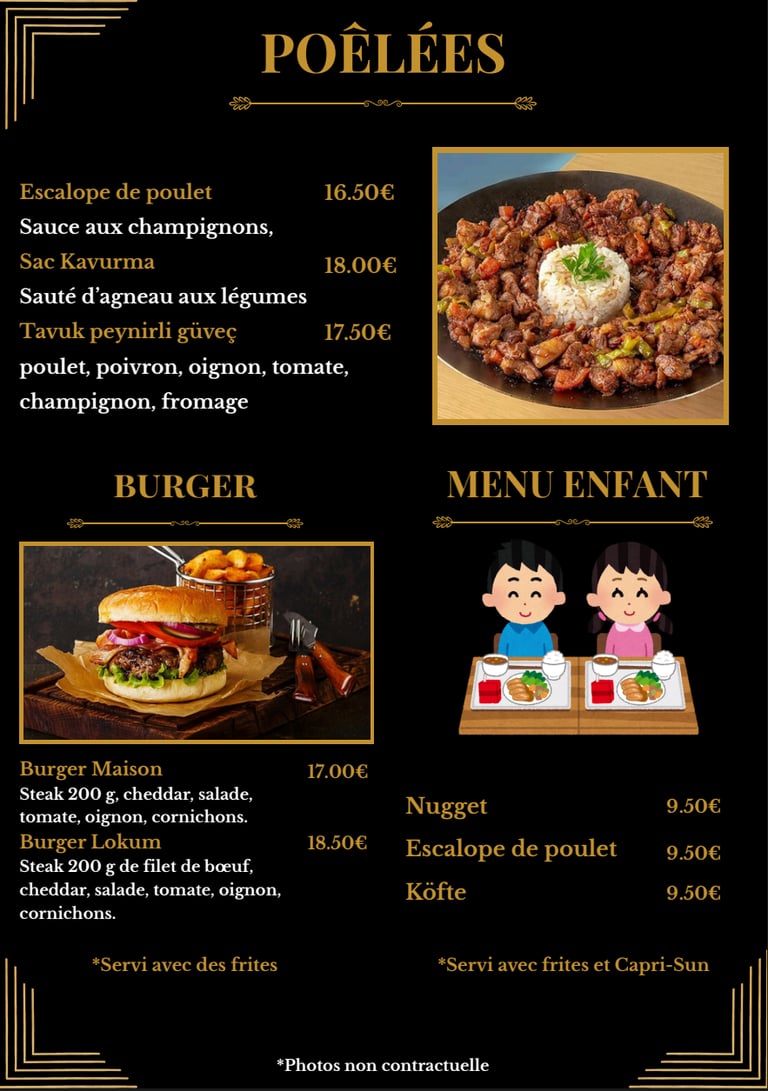 POÊLÉES

Escalope de poulet 16.50€
Sauce aux champignons,
Sac Kavurma 18.00€
Sauté d'agneau aux légumes
Tavuk peynirli güveç 17.50€
poulet, poivron, oignon, tomate, champignon, fromage

BURGER

Burger Maison 17.00€
Steak 200 g, cheddar, salade, tomate, oignon, cornichons.
Burger Lokum 18.50€
Steak 200 g de filet de bœuf, cheddar, salade, tomate, oignon, cornichons.

*Servi avec des frites

MENU ENFANT

Nugget 9.50€
Escalope de poulet 9.50€
Köfte 9.50€

*Servi avec frites et Capri-Sun

*Photos non contractuelle